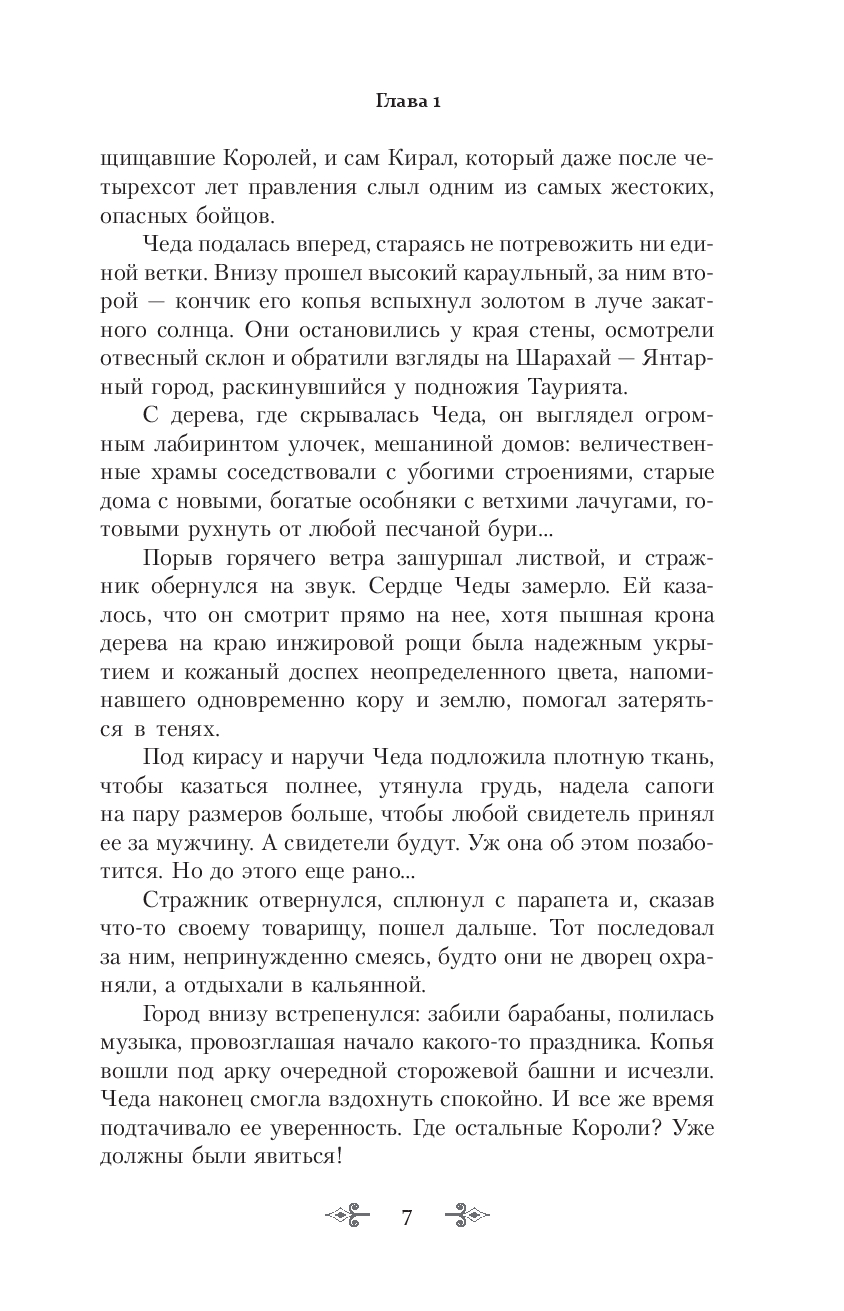 Глава 1

щищавшие Королей, и сам Кирал, который даже после четырехсот лет правления слыл одним из самых жестоких, опасных бойцов.

Чеда подалась вперед, стараясь не потревожить ни единой ветки. Внизу прошел высокий караульный, за ним второй — кончик его копья вспыхнул золотом в луче закатного солнца. Они остановились у края стены, осмотрели отвесный склон и обратили взгляды на Шарахай — Янтарный город, раскинувшийся у подножия Таурията.

С дерева, где скрывалась Чеда, он выглядел огромным лабиринтом улочек, мешаниной домов: величественные храмы соседствовали с убогими строениями, старые дома с новыми, богатые особняки с ветхими лачугами, готовыми рухнуть от любой песчаной бури...

Порыв горячего ветра зашуршал листвой, и стражник обернулся на звук. Сердце Чеды замерло. Ей казалось, что он смотрит прямо на нее, хотя пышная крона дерева на краю инжировой рощи была надежным укрытием и кожаный доспех неопределенного цвета, напоминавшего одновременно кору и землю, помогал затеряться в тенях.

Под кирасу и наручи Чеда подложила плотную ткань, чтобы казаться полнее, утянула грудь, надела сапоги на пару размеров больше, чтобы любой свидетель принял ее за мужчину. А свидетели будут. Уж она об этом позаботится. Но до этого еще рано...

Стражник отвернулся, сплюнул с парапета и, сказав что-то своему товарищу, пошел дальше. Тот последовал за ним, непринужденно смеясь, будто они не дворец охраняли, а отдыхали в кальянной.

Город внизу встрепенулся: забили барабаны, полилась музыка, провозглашая начало какого-то праздника. Копья вошли под арку очередной сторожевой башни и исчезли. Чеда наконец смогла вздохнуть спокойно. И все же время подтачивало ее уверенность. Где остальные Короли? Уже должны были явиться!

7